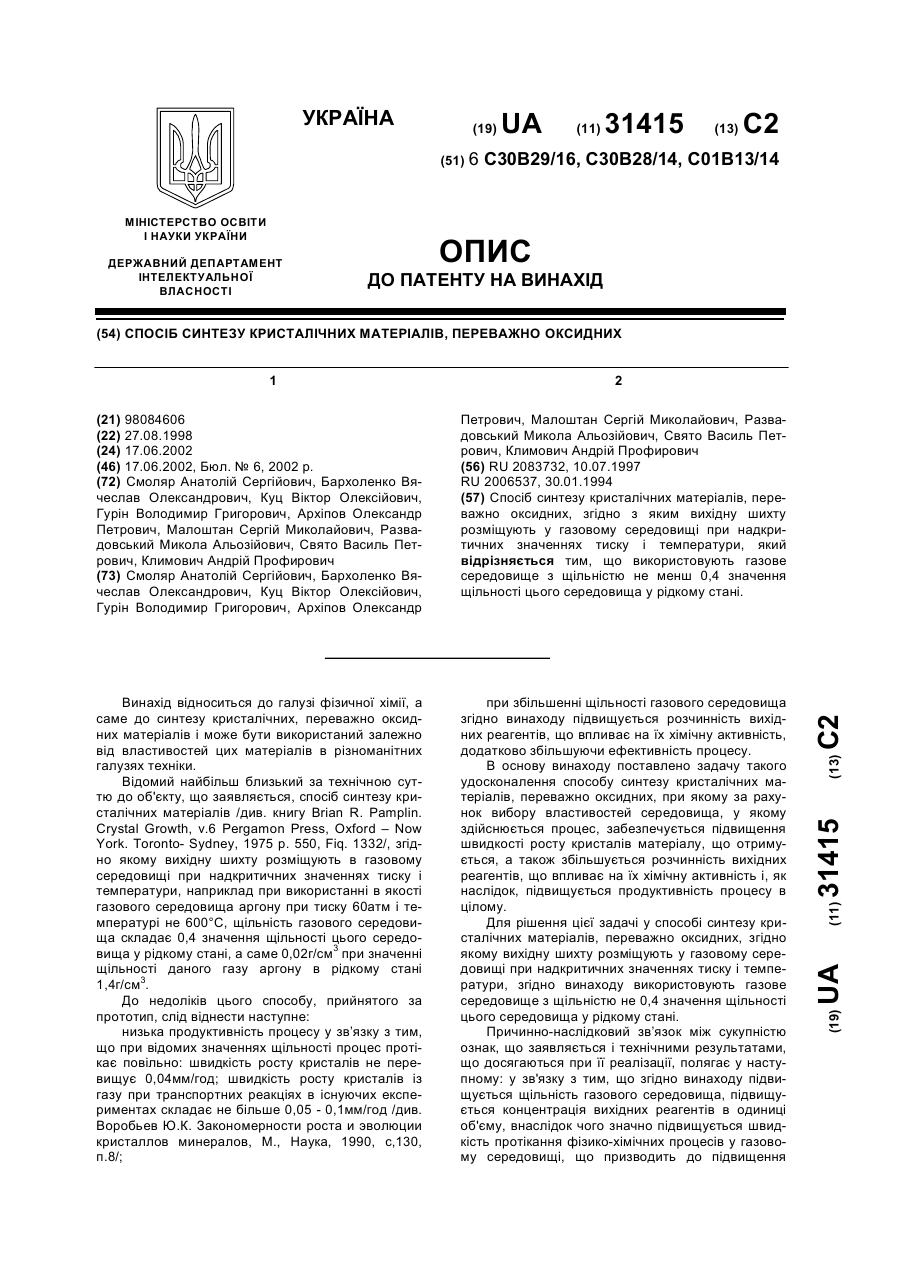 УКРАЇНА

(19) UA (11) 31415 (13) C2

(51) 6 C30B29/16, C30B28/14, C01B13/14

МІНІСТЕРСТВО ОСВІТИ І НАУКИ УКРАЇНИ

ДЕРЖАВНИЙ ДЕПАРТАМЕНТ ІНТЕЛЕКТУАЛЬНОЇ ВЛАСНОСТІ

ОПИС
ДО ПАТЕНТУ НА ВИНАХІД

(54) СПОСІБ СИНТЕЗУ КРИСТАЛІЧНИХ МАТЕРІАЛІВ, ПЕРЕВАЖНО ОКСИДНИХ

1

(21) 98084606
(22) 27.08.1998
(24) 17.06.2002
(46) 17.06.2002, Бюл. № 6, 2002 р.
(72) Смоляр Анатолій Сергійович, Бархоленко Вячеслав Олександрович, Куц Віктор Олексійович, Гурін Володимир Григорович, Архіпов Олександр Петрович, Малоштан Сергій Миколайович, Развадовський Микола Альозійович, Свято Василь Петрович, Климович Андрій Профирович
(73) Смоляр Анатолій Сергійович, Бархоленко Вячеслав Олександрович, Куц Віктор Олексійович, Гурін Володимир Григорович, Архіпов Олександр

2

Петрович, Малоштан Сергій Миколайович, Развадовський Микола Альозійович, Свято Василь Петрович, Климович Андрій Профирович
(56) RU 2083732, 10.07.1997
RU 2006537, 30.01.1994
(57) Спосіб синтезу кристалічних матеріалів, переважно оксидних, згідно з яким вихідну шихту розміщують у газовому середовищі при надкритичних значеннях тиску і температури, який відрізняється тим, що використовують газове середовище з щільністю не менш 0,4 значення щільності цього середовища у рідкому стані.

Винахід відноситься до галузі фізичної хімії, а саме до синтезу кристалічних, переважно оксидних матеріалів і може бути використаний залежно від властивостей цих матеріалів в різноманітних галузях техніки.

Відомий найбільш близький за технічною суттю до об'єкту, що заявляється, спосіб синтезу кристалічних матеріалів /див. книгу Brian R. Pamplin. Crystal Growth, v.6 Pergamon Press, Oxford – Now York. Toronto- Sydney, 1975 p. 550, Fiq. 1332/, згідно якому вихідну шихту розміщують в газовому середовищі при надкритичних значеннях тиску і температури, наприклад при використанні в якості газового середовища аргону при тиску 60атм і температурі не 600°С, щільність газового середовища складає 0,4 значення щільності цього середовища у рідкому стані, а саме 0,02г/см$^3$ при значенні щільності даного газу аргону в рідкому стані 1,4г/см$^3$.

До недоліків цього способу, прийнятого за прототип, слід віднести наступне:

низька продуктивність процесу у зв'язку з тим, що при відомих значеннях щільності процес протікає повільно: швидкість росту кристалів не перевищує 0,04мм/год; швидкість росту кристалів із газу при транспортних реакціях в існуючих експериментах складає не більше 0,05 - 0,1мм/год /див. Воробьев Ю.К. Закономерности роста и эволюции кристаллов минералов, М., Наука, 1990, с,130, п.8/;

при збільшенні щільності газового середовища згідно винаходу підвищується розчинність вихідних реагентів, що впливає на їх хімічну активність, додатково збільшуючи ефективність процесу.

В основу винаходу поставлено задачу такого удосконалення способу синтезу кристалічних матеріалів, переважно оксидних, при якому за рахунок вибору властивостей середовища, у якому здійснюється процес, забезпечується підвищення швидкості росту кристалів матеріалу, що отримується, а також збільшується розчинність вихідних реагентів, що впливає на їх хімічну активність і, як наслідок, підвищується продуктивність процесу в цілому.

Для рішення цієї задачі у способі синтезу кристалічних матеріалів, переважно оксидних, згідно якому вихідну шихту розміщують у газовому середовищі при надкритичних значеннях тиску і температури, згідно винаходу використовують газове середовище з щільністю не 0,4 значення щільності цього середовища у рідкому стані.

Причинно-наслідковий зв'язок між сукупністю ознак, що заявляється і технічними результатами, що досягаються при її реалізації, полягає у наступному: у зв'язку з тим, що згідно винаходу підвищується щільність газового середовища, підвищується концентрація вихідних реагентів в одиниці об'єму, внаслідок чого значно підвищується швидкість протікання фізико-хімічних процесів у газовому середовищі, що призводить до підвищення

(19) UA (11) 31415 (13) C2